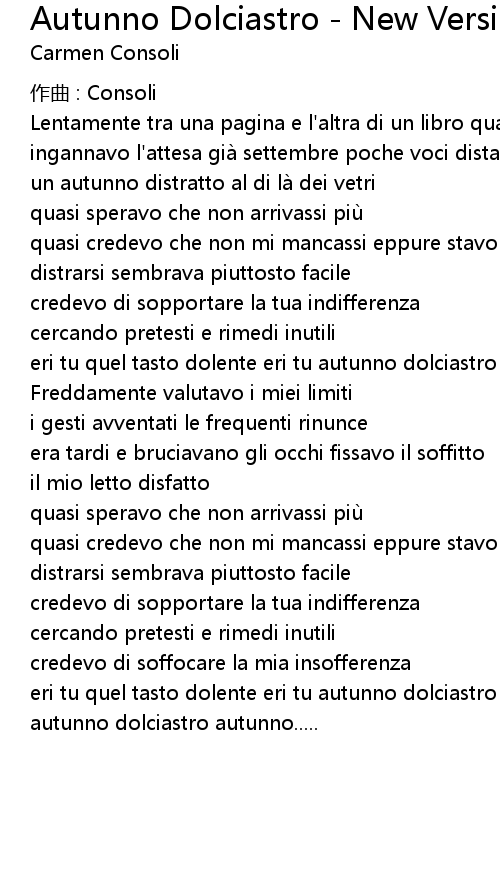 Autunno Dolciastro - New Versi
Carmen Consoli

作曲 : Consoli
Lentamente tra una pagina e l'altra di un libro qua
ingannavo l'attesa già settembre poche voci dista
un autunno distratto al di là dei vetri
quasi speravo che non arrivassi più
quasi credevo che non mi mancassi eppure stavo
distrarsi sembrava piuttosto facile
credevo di sopportare la tua indifferenza
cercando pretesti e rimedi inutili
eri tu quel tasto dolente eri tu autunno dolciastro
Freddamente valutavo i miei limiti
i gesti avventati le frequenti rinunce
era tardi e bruciavano gli occhi fissavo il soffitto
il mio letto disfatto
quasi speravo che non arrivassi più
quasi credevo che non mi mancassi eppure stavo
distrarsi sembrava piuttosto facile
credevo di sopportare la tua indifferenza
cercando pretesti e rimedi inutili
credevo di soffocare la mia insofferenza
eri tu quel tasto dolente eri tu autunno dolciastro
autunno dolciastro autunno.....